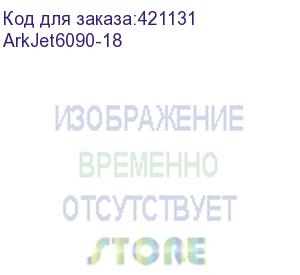 Код для заказа:421131
ArkJet6090-18

ИЗОБРАЖЕНИЕ
ВРЕМЕННО
ОТСУТСТВУЕТ
STORE